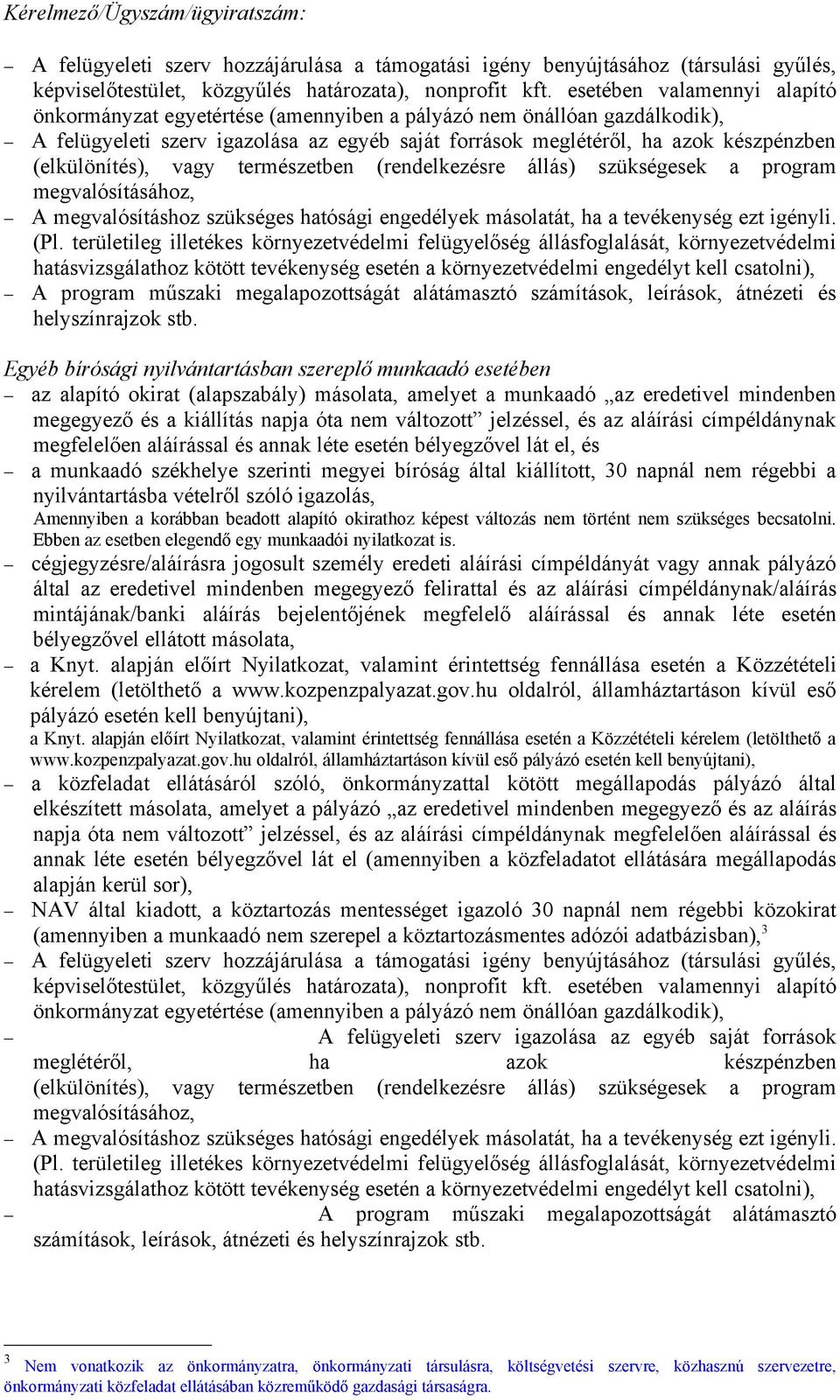 Kérelmező/Ügyszám/ügyiratszám:

– A felügyeleti szerv hozzájárulása a támogatási igény benyújtásához (társulási gyűlés, képviselőtestület, közgyűlés határozata), nonprofit kft. esetében valamennyi alapító önkormányzat egyetértése (amennyiben a pályázó nem önállóan gazdálkodik),
– A felügyeleti szerv igazolása az egyéb saját források meglétéről, ha azok készpénzben (elkülönítés), vagy természetben (rendelkezésre állás) szükségesek a program megvalósításához,
– A megvalósításhoz szükséges hatósági engedélyek másolatát, ha a tevékenység ezt igényli. (Pl. területileg illetékes környezetvédelmi felügyelőség állásfoglalását, környezetvédelmi hatásvizsgálathoz kötött tevékenység esetén a környezetvédelmi engedélyt kell csatolni),
– A program műszaki megalapozottságát alátámasztó számítások, leírások, átnézeti és helyszínrajzok stb.

Egyéb bírósági nyilvántartásban szereplő munkaadó esetében
– az alapító okirat (alapszabály) másolata, amelyet a munkaadó „az eredetivel mindenben megegyező és a kiállítás napja óta nem változott” jelzéssel, és az aláírási címpéldánynak megfelelően aláírással és annak léte esetén bélyegzővel lát el, és
– a munkaadó székhelye szerinti megyei bíróság által kiállított, 30 napnál nem régebbi a nyilvántartásba vételről szóló igazolás,
Amennyiben a korábban beadott alapító okirathoz képest változás nem történt nem szükséges becsatolni. Ebben az esetben elegendő egy munkaadói nyilatkozat is.
– cégjegyzésre/aláírásra jogosult személy eredeti aláírási címpéldányát vagy annak pályázó által az eredetivel mindenben megegyező felirattal és az aláírási címpéldánynak/aláírás mintájának/banki aláírás bejelentőjének megfelelő aláírással és annak léte esetén bélyegzővel ellátott másolata,
– a Knyt. alapján előírt Nyilatkozat, valamint érintettség fennállása esetén a Közzétételi kérelem (letölthető a www.kozpenzpalyazat.gov.hu oldalról, államháztartáson kívül eső pályázó esetén kell benyújtani),
a Knyt. alapján előírt Nyilatkozat, valamint érintettség fennállása esetén a Közzétételi kérelem (letölthető a www.kozpenzpalyazat.gov.hu oldalról, államháztartáson kívül eső pályázó esetén kell benyújtani),
– a közfeladat ellátásáról szóló, önkormányzattal kötött megállapodás pályázó által elkészített másolata, amelyet a pályázó „az eredetivel mindenben megegyező és az aláírás napja óta nem változott” jelzéssel, és az aláírási címpéldánynak megfelelően aláírással és annak léte esetén bélyegzővel lát el (amennyiben a közfeladatot ellátására megállapodás alapján kerül sor),
– NAV által kiadott, a köztartozás mentességet igazoló 30 napnál nem régebbi közokirat (amennyiben a munkaadó nem szerepel a köztartozásmentes adózói adatbázisban),$^3$
– A felügyeleti szerv hozzájárulása a támogatási igény benyújtásához (társulási gyűlés, képviselőtestület, közgyűlés határozata), nonprofit kft. esetében valamennyi alapító önkormányzat egyetértése (amennyiben a pályázó nem önállóan gazdálkodik),
– A felügyeleti szerv igazolása az egyéb saját források meglétéről, ha azok készpénzben (elkülönítés), vagy természetben (rendelkezésre állás) szükségesek a program megvalósításához,
– A megvalósításhoz szükséges hatósági engedélyek másolatát, ha a tevékenység ezt igényli. (Pl. területileg illetékes környezetvédelmi felügyelőség állásfoglalását, környezetvédelmi hatásvizsgálathoz kötött tevékenység esetén a környezetvédelmi engedélyt kell csatolni),
– A program műszaki megalapozottságát alátámasztó számítások, leírások, átnézeti és helyszínrajzok stb.

$^3$ Nem vonatkozik az önkormányzatra, önkormányzati társulásra, költségvetési szervre, közhasznú szervezetre, önkormányzati közfeladat ellátásában közreműködő gazdasági társaságra.